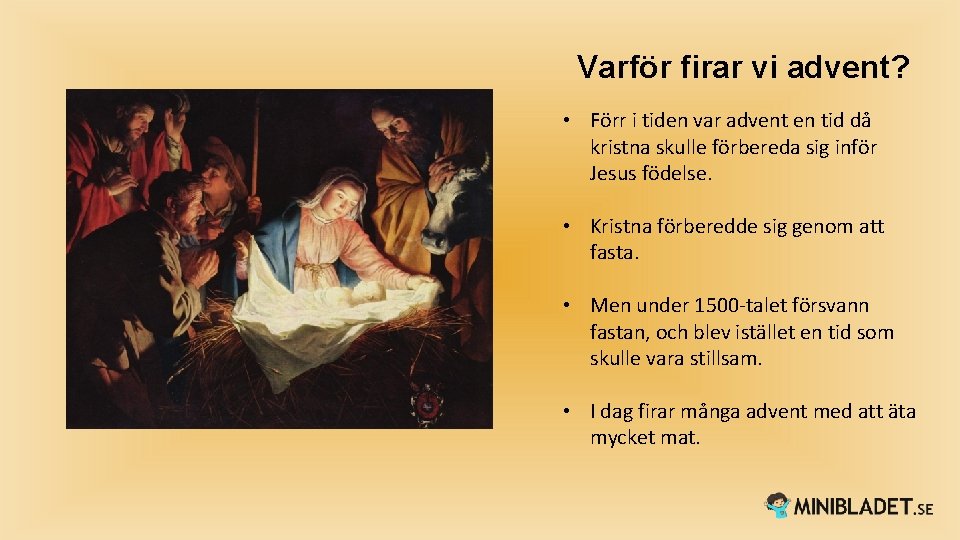 Varför firar vi advent?

• Förr i tiden var advent en tid då kristna skulle förbereda sig inför Jesus födelse.

• Kristna förberedde sig genom att fasta.

• Men under 1500-talet försvann fastan, och blev istället en tid som skulle vara stillsam.

• I dag firar många advent med att äta mycket mat.

MINIBLADET.SE